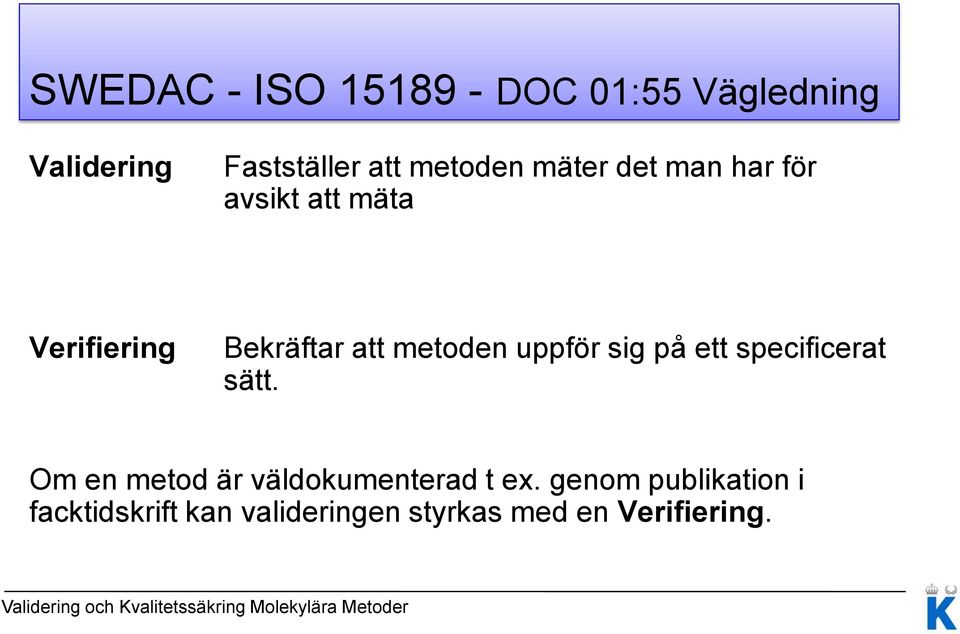 SWEDAC - ISO 15189 - DOC 01:55 Vägledning

Validering

Fastställer att metoden mäter det man har för avsikt att mäta

Verifiering

Bekräftar att metoden uppför sig på ett specificerat sätt.

Om en metod är väldokumenterad t ex. genom publikation i facktidskrift kan valideringen styrkas med en Verifiering.

Validering och Kvalitetssäkring Molekylära Metoder

K